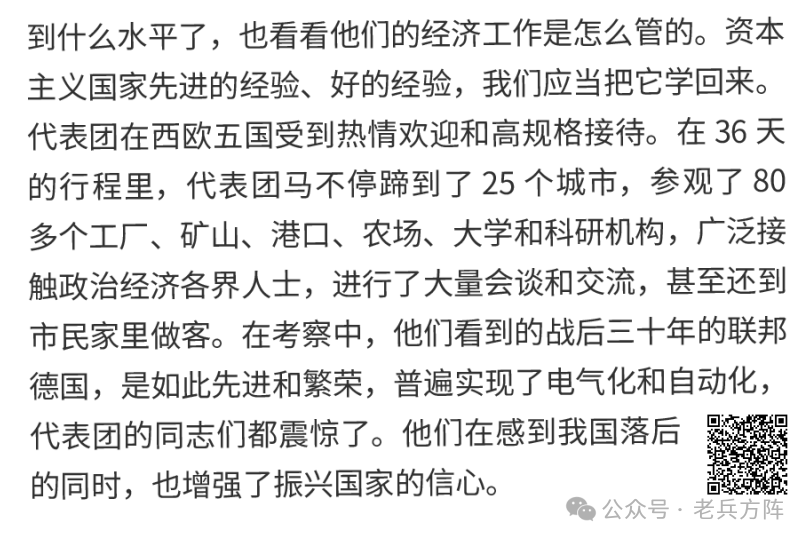 到什么水平了，也看看他们的经济工作是怎么管的。资本主义国家先进的经验、好的经验，我们应当把它学回来。代表团在西欧五国受到热情欢迎和高规格接待。在 36 天的行程里，代表团马不停蹄到了 25 个城市，参观了 80 多个工厂、矿山、港口、农场、大学和科研机构，广泛接触政治经济各界人士，进行了大量会谈和交流，甚至还到市民家里做客。在考察中，他们看到的战后三十年的联邦德国，是如此先进和繁荣，普遍实现了电气化和自动化，代表团的同志们都震惊了。他们在感到我国落后的同时，也增强了振兴国家的信心。

公众号 · 老兵方阵